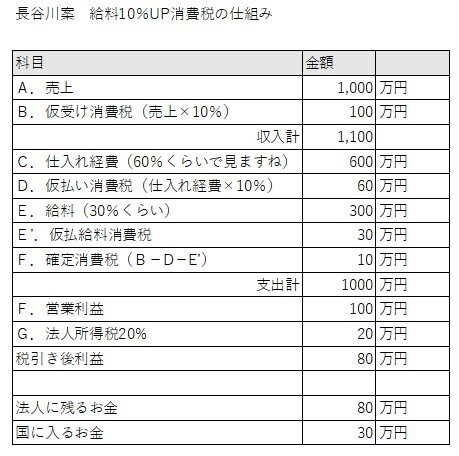 長谷川案　給料10%UP消費税の仕組み

| 科目 | 金額 | |
|---|---|---|
| A．売上 | 1,000 | 万円 |
| B．仮受け消費税（売上×10%） | 100 | 万円 |
| 収入計 | 1,100 | |
| C．仕入れ経費（60%くらいで見ますね） | 600 | 万円 |
| D．仮払い消費税（仕入れ経費×10%） | 60 | 万円 |
| E．給料（30%くらい） | 300 | 万円 |
| E'．仮払給料消費税 | 30 | 万円 |
| F．確定消費税（B－D－E'） | 10 | 万円 |
| 支出計 | 1000 | 万円 |
| F．営業利益 | 100 | 万円 |
| G．法人所得税20% | 20 | 万円 |
| 税引き後利益 | 80 | 万円 |
| | | |
| 法人に残るお金 | 80 | 万円 |
| 国に入るお金 | 30 | 万円 |